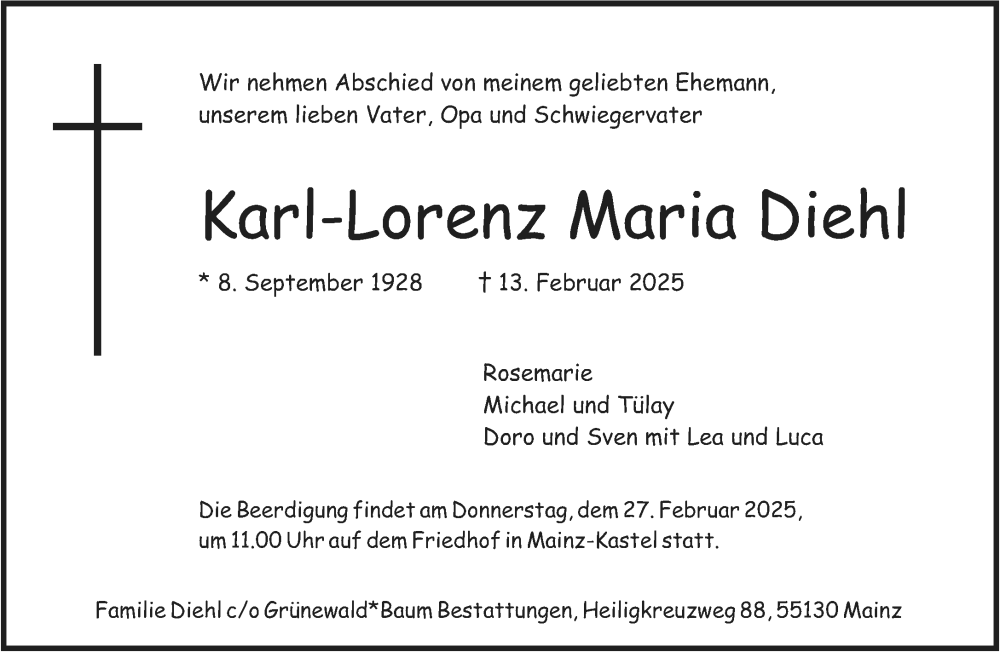 Wir nehmen Abschied von meinem geliebten Ehemann, unserem lieben Vater, Opa und Schwiegervater

Karl-Lorenz Maria Diehl

* 8. September 1928 † 13. Februar 2025

Rosemarie
Michael und Tülay
Doro und Sven mit Lea und Luca

Die Beerdigung findet am Donnerstag, dem 27. Februar 2025, um 11.00 Uhr auf dem Friedhof in Mainz-Kastel statt.

Familie Diehl c/o Grünewald*Baum Bestattungen, Heiligkreuzweg 88, 55130 Mainz